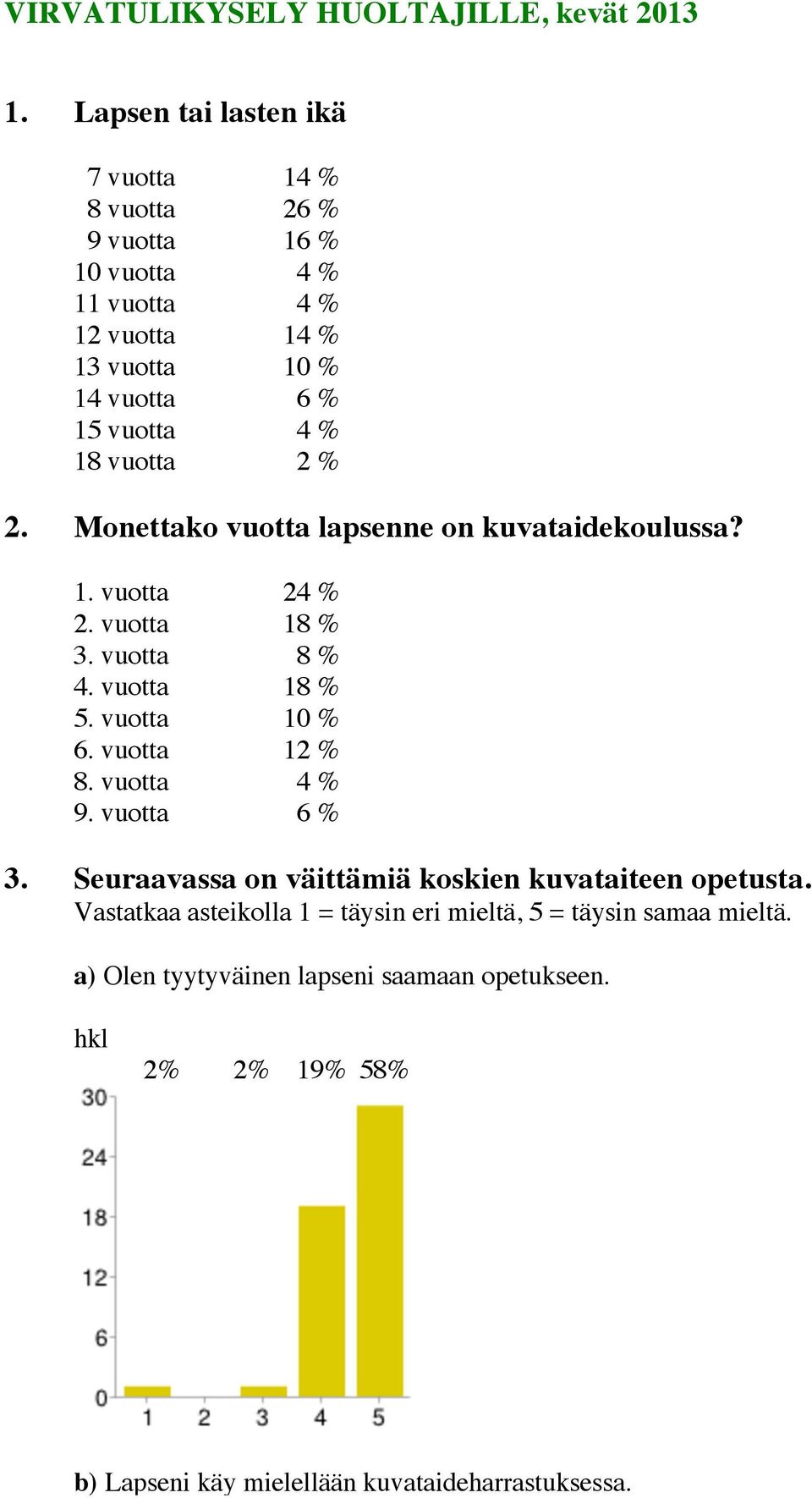 VIRVATULIKYSELY HUOLTAJILLE, kevät 2013

1. Lapsen tai lasten ikä

| | |
|---|---|
| 7 vuotta | 14 % |
| 8 vuotta | 26 % |
| 9 vuotta | 16 % |
| 10 vuotta | 4 % |
| 11 vuotta | 4 % |
| 12 vuotta | 14 % |
| 13 vuotta | 10 % |
| 14 vuotta | 6 % |
| 15 vuotta | 4 % |
| 18 vuotta | 2 % |

2. Monettako vuotta lapsenne on kuvataidekoulussa?

| | |
|---|---|
| 1. vuotta | 24 % |
| 2. vuotta | 18 % |
| 3. vuotta | 8 % |
| 4. vuotta | 18 % |
| 5. vuotta | 10 % |
| 6. vuotta | 12 % |
| 8. vuotta | 4 % |
| 9. vuotta | 6 % |

3. Seuraavassa on väittämiä koskien kuvataiteen opetusta. Vastatkaa asteikolla 1 = täysin eri mieltä, 5 = täysin samaa mieltä.

a) Olen tyytyväinen lapseni saamaan opetukseen.

hkl

2% 2% 19% 58%

30
24
18
12
6
0
1 2 3 4 5

b) Lapseni käy mielellään kuvataideharrastuksessa.